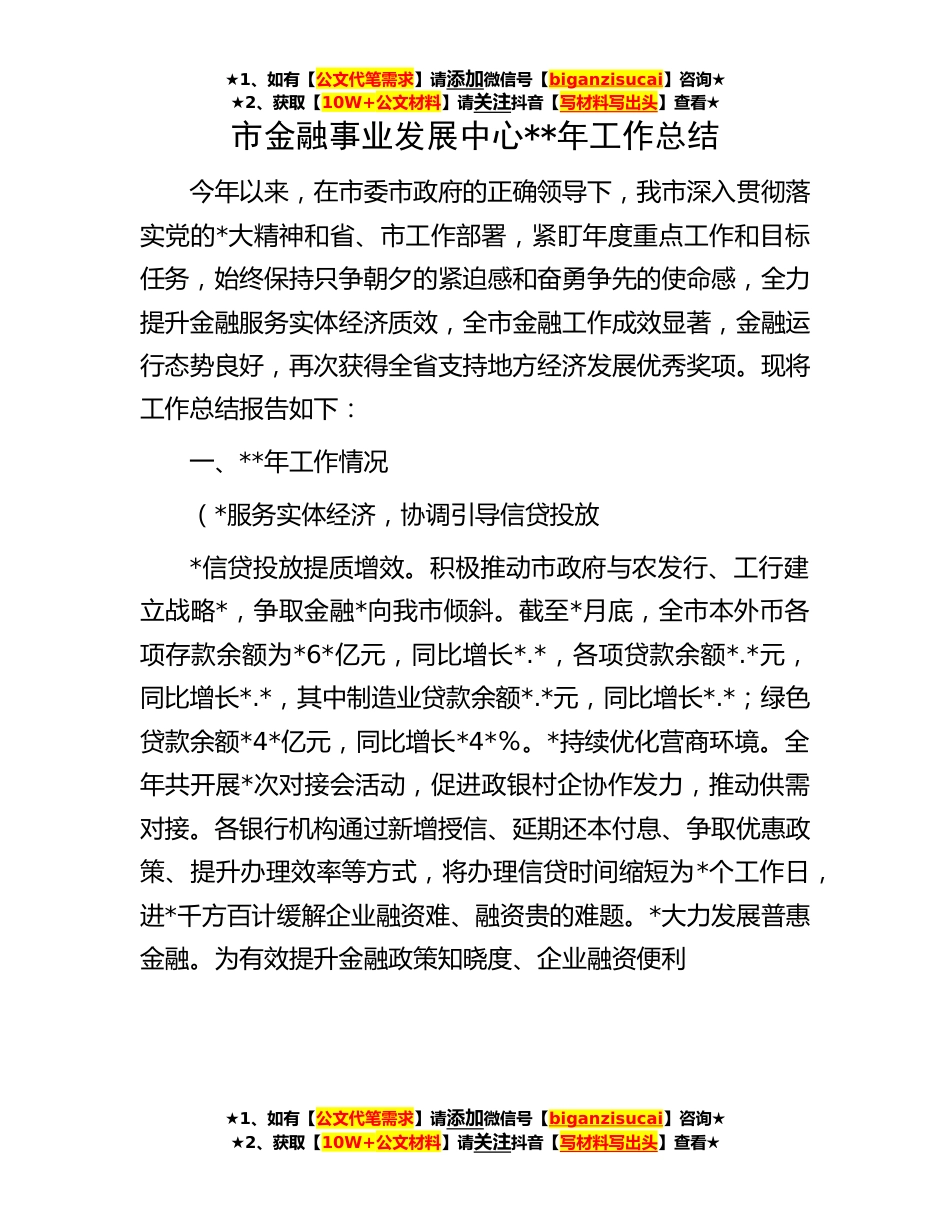 ★1、如有【公文代笔需求】请添加微信号【biganzisucai】咨询★
★2、获取【10W+公文材料】请关注抖音【写材料写出头】查看★

市金融事业发展中心**年工作总结

今年以来，在市委市政府的正确领导下，我市深入贯彻落实党的*大精神和省、市工作部署，紧盯年度重点工作和目标任务，始终保持只争朝夕的紧迫感和奋勇争先的使命感，全力提升金融服务实体经济质效，全市金融工作成效显著，金融运行态势良好，再次获得全省支持地方经济发展优秀奖项。现将工作总结报告如下：

一、**年工作情况

（*服务实体经济，协调引导信贷投放

*信贷投放提质增效。积极推动市政府与农发行、工行建立战略*，争取金融*向我市倾斜。截至*月底，全市本外币各项存款余额为*6*亿元，同比增长*.*，各项贷款余额*.*元，同比增长*.*，其中制造业贷款余额*.*元，同比增长*.*；绿色贷款余额*4*亿元，同比增长*4*%。*持续优化营商环境。全年共开展*次对接会活动，促进政银村企协作发力，推动供需对接。各银行机构通过新增授信、延期还本付息、争取优惠政策、提升办理效率等方式，将办理信贷时间缩短为*个工作日，进*千方百计缓解企业融资难、融资贵的难题。*大力发展普惠金融。为有效提升金融政策知晓度、企业融资便利

★1、如有【公文代笔需求】请添加微信号【biganzisucai】咨询★
★2、获取【10W+公文材料】请关注抖音【写材料写出头】查看★